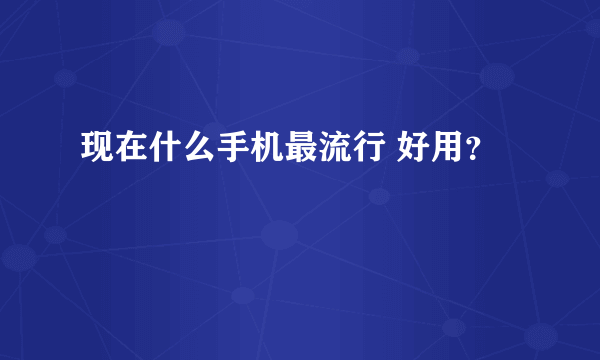 现在什么手机最流行 好用?